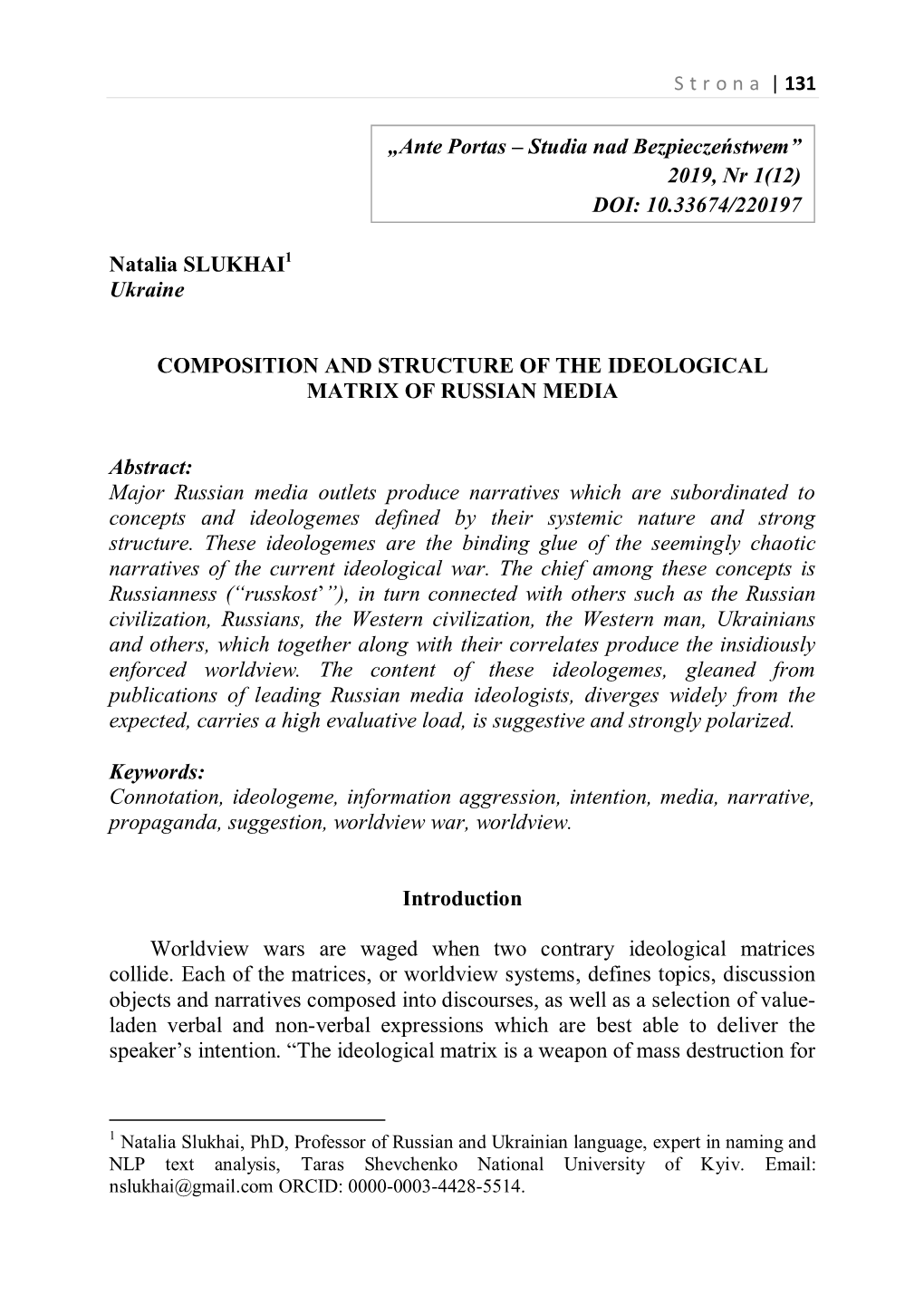 Strona | 131

„Ante Portas – Studia nad Bezpieczeństwem” 2019, Nr 1(12) DOI: 10.33674/220197

Natalia SLUKHAI$^1$
Ukraine

COMPOSITION AND STRUCTURE OF THE IDEOLOGICAL MATRIX OF RUSSIAN MEDIA

Abstract:
Major Russian media outlets produce narratives which are subordinated to concepts and ideologemes defined by their systemic nature and strong structure. These ideologemes are the binding glue of the seemingly chaotic narratives of the current ideological war. The chief among these concepts is Russianness (“russkost’”), in turn connected with others such as the Russian civilization, Russians, the Western civilization, the Western man, Ukrainians and others, which together along with their correlates produce the insidiously enforced worldview. The content of these ideologemes, gleaned from publications of leading Russian media ideologists, diverges widely from the expected, carries a high evaluative load, is suggestive and strongly polarized.

Keywords:
Connotation, ideologeme, information aggression, intention, media, narrative, propaganda, suggestion, worldview war, worldview.

Introduction

Worldview wars are waged when two contrary ideological matrices collide. Each of the matrices, or worldview systems, defines topics, discussion objects and narratives composed into discourses, as well as a selection of value-laden verbal and non-verbal expressions which are best able to deliver the speaker’s intention. “The ideological matrix is a weapon of mass destruction for

$^1$ Natalia Slukhai, PhD, Professor of Russian and Ukrainian language, expert in naming and NLP text analysis, Taras Shevchenko National University of Kyiv. Email: nslukhai@gmail.com ORCID: 0000-0003-4428-5514.